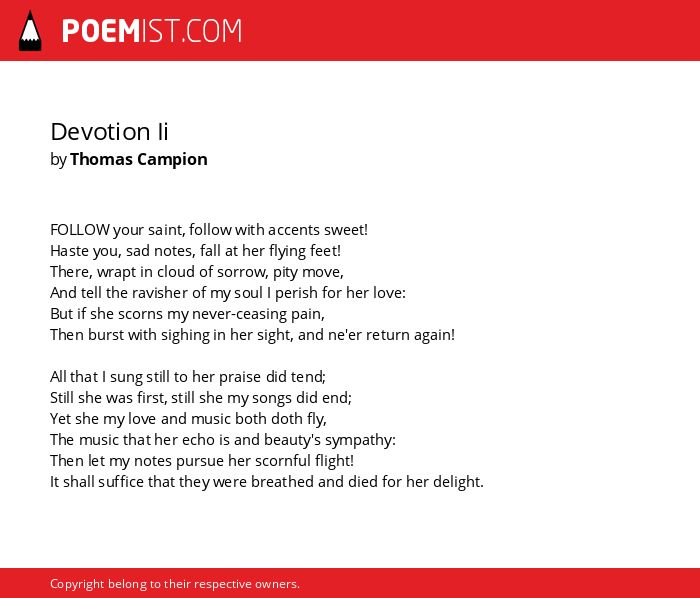 POEMIST.COM

Devotion Ii
by Thomas Campion

FOLLOW your saint, follow with accents sweet!
Haste you, sad notes, fall at her flying feet!
There, wrapt in cloud of sorrow, pity move,
And tell the ravisher of my soul I perish for her love:
But if she scorns my never-ceasing pain,
Then burst with sighing in her sight, and ne'er return again!

All that I sung still to her praise did tend;
Still she was first, still she my songs did end;
Yet she my love and music both doth fly,
The music that her echo is and beauty's sympathy:
Then let my notes pursue her scornful flight!
It shall suffice that they were breathed and died for her delight.

Copyright belong to their respective owners.